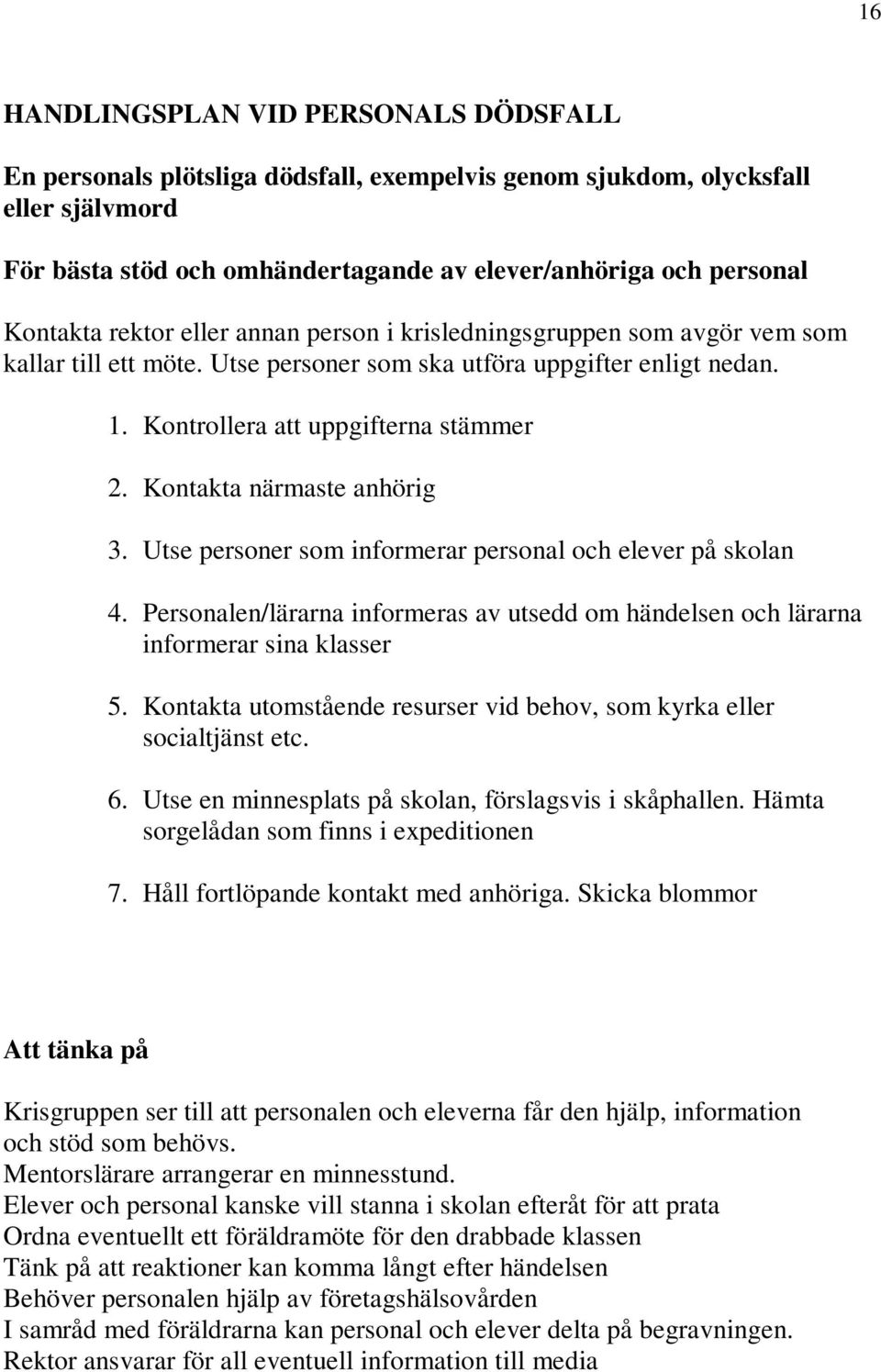 16

HANDLINGSPLAN VID PERSONALS DÖDSFALL

En personals plötsliga dödsfall, exempelvis genom sjukdom, olycksfall eller självmord

För bästa stöd och omhändertagande av elever/anhöriga och personal

Kontakta rektor eller annan person i krisledningsgruppen som avgör vem som kallar till ett möte. Utse personer som ska utföra uppgifter enligt nedan.

1. Kontrollera att uppgifterna stämmer
2. Kontakta närmaste anhörig
3. Utse personer som informerar personal och elever på skolan
4. Personalen/lärarna informeras av utsedd om händelsen och lärarna informerar sina klasser
5. Kontakta utomstående resurser vid behov, som kyrka eller socialtjänst etc.
6. Utse en minnesplats på skolan, förslagsvis i skåphallen. Hämta sorgelådan som finns i expeditionen
7. Håll fortlöpande kontakt med anhöriga. Skicka blommor

Att tänka på

Krisgruppen ser till att personalen och eleverna får den hjälp, information och stöd som behövs.
Mentorslärare arrangerar en minnesstund.
Elever och personal kanske vill stanna i skolan efteråt för att prata
Ordna eventuellt ett föräldramöte för den drabbade klassen
Tänk på att reaktioner kan komma långt efter händelsen
Behöver personalen hjälp av företagshälsovården
I samråd med föräldrarna kan personal och elever delta på begravningen.
Rektor ansvarar för all eventuell information till media